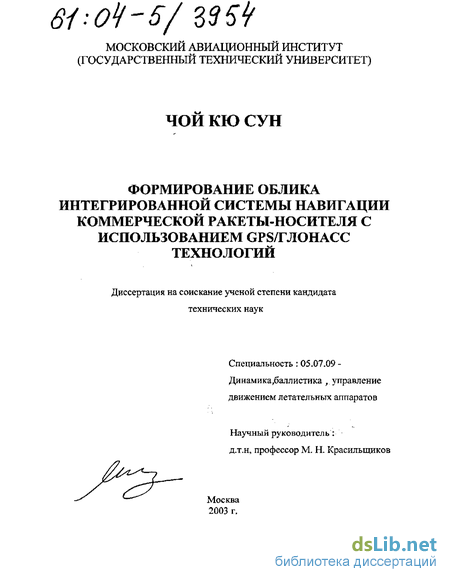 61:04-5/3954

МОСКОВСКИЙ АВИАЦИОННЫЙ ИНСТИТУТ (ГОСУДАРСТВЕННЫЙ ТЕХНИЧЕСКИЙ УНИВЕРСИТЕТ)

ЧОЙ КЮ СУН

ФОРМИРОВАНИЕ ОБЛИКА ИНТЕГРИРОВАННОЙ СИСТЕМЫ НАВИГАЦИИ КОММЕРЧЕСКОЙ РАКЕТЫ-НОСИТЕЛЯ С ИСПОЛЬЗОВАНИЕМ GPS/ГЛОНАСС ТЕХНОЛОГИЙ

Диссертация на соискание ученой степени кандидата технических наук

Специальность : 05.07.09 - Динамика,баллистика , управление движением летательных аппаратов

Научный руководитель : д.т.н, профессор М. Н. Красильщиков

Москва
2003 г.

dsLib.net
библиотека диссертаций